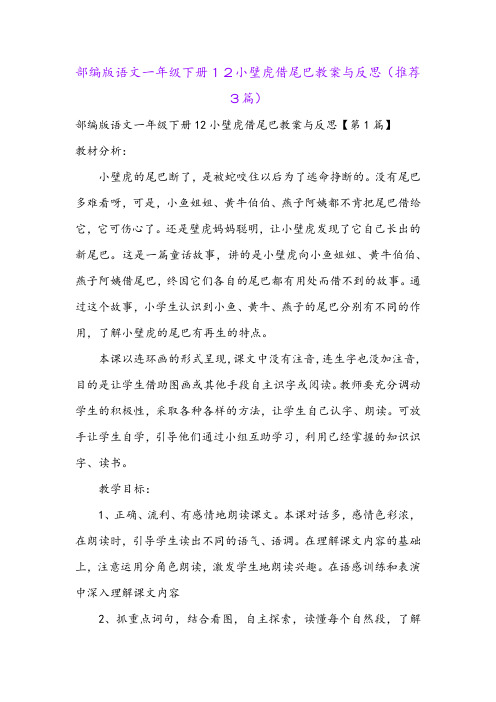 部编版语文一年级下册１２小壁虎借尾巴教案与反思（推荐３篇）

部编版语文一年级下册12小壁虎借尾巴教案与反思【第1篇】

教材分析：

小壁虎的尾巴断了，是被蛇咬住以后为了逃命挣断的。没有尾巴多难看呀，可是，小鱼姐姐、黄牛伯伯、燕子阿姨都不肯把尾巴借给它，它可伤心了。还是壁虎妈妈聪明，让小壁虎发现了它自己长出的新尾巴。这是一篇童话故事，讲的是小壁虎向小鱼姐姐、黄牛伯伯、燕子阿姨借尾巴，终因它们各自的尾巴都有用处而借不到的故事。通过这个故事，小学生认识到小鱼、黄牛、燕子的尾巴分别有不同的作用，了解小壁虎的尾巴有再生的特点。

本课以连环画的形式呈现，课文中没有注音，连生字也没加注音，目的是让学生借助图画或其他手段自主识字或阅读。教师要充分调动学生的积极性，采取各种各样的方法，让学生自己认字、朗读。可放手让学生自学，引导他们通过小组互助学习，利用已经掌握的知识识字、读书。

教学目标：

1、正确、流利、有感情地朗读课文。本课对话多，感情色彩浓，在朗读时，引导学生读出不同的语气、语调。在理解课文内容的基础上，注意运用分角色朗读，激发学生地朗读兴趣。在语感训练和表演中深入理解课文内容

2、抓重点词句，结合看图，自主探索，读懂每个自然段，了解